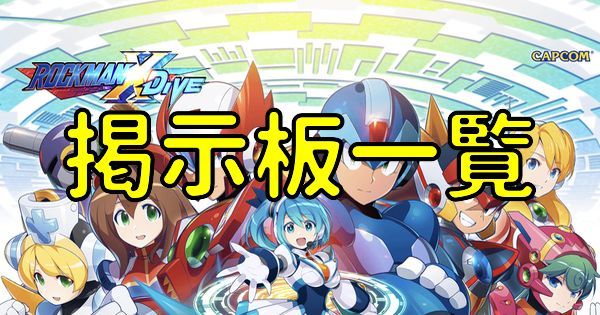 ROCKMAN X DiVE
CAPCOM
掲示板一覧